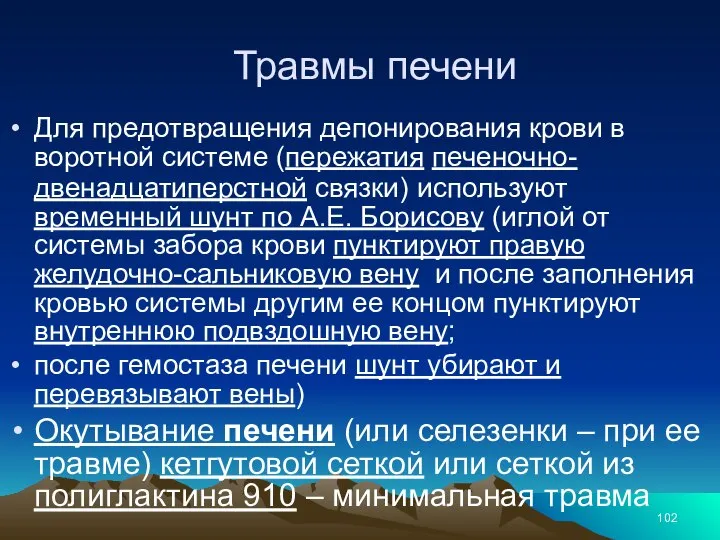 Травмы печени

• Для предотвращения депонирования крови в воротной системе (пережатия печеночно-двенадцатиперстной связки) используют временный шунт по А.Е. Борисову (иглой от системы забора крови пунктируют правую желудочно-сальниковую вену и после заполнения кровью системы другим ее концом пунктируют внутреннюю подвздошную вену;

• после гемостаза печени шунт убирают и перевязывают вены)

• Окутывание печени (или селезенки – при ее травме) кетгутовой сеткой или сеткой из полиглактина 910 – минимальная травма

102